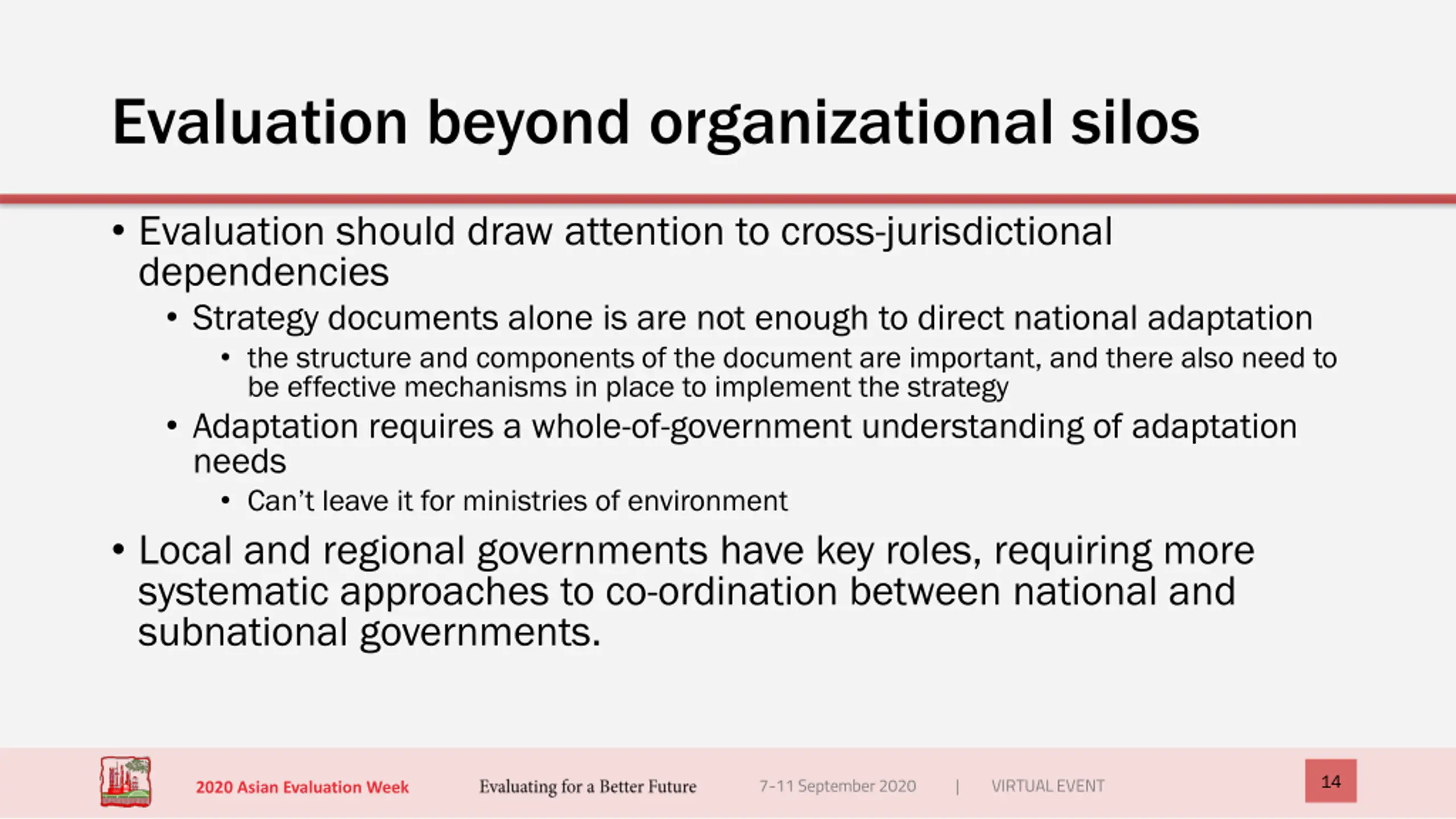 Evaluation beyond organizational silos

• Evaluation should draw attention to cross-jurisdictional dependencies
  • Strategy documents alone is are not enough to direct national adaptation
    • the structure and components of the document are important, and there also need to be effective mechanisms in place to implement the strategy
  • Adaptation requires a whole-of-government understanding of adaptation needs
    • Can't leave it for ministries of environment
• Local and regional governments have key roles, requiring more systematic approaches to co-ordination between national and subnational governments.

2020 Asian Evaluation Week   Evaluating for a Better Future   7-11 September 2020 | VIRTUAL EVENT   14